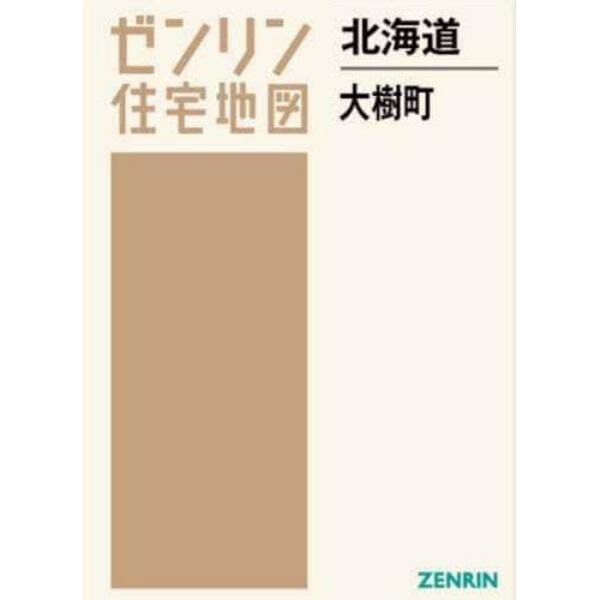 ゼンリン
住宅地図

北海道

大樹町

ZENRIN